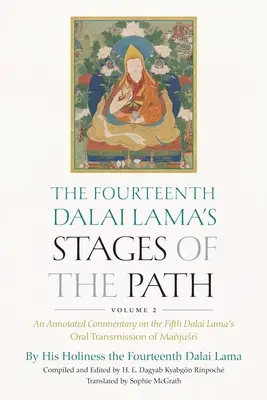 THE FOURTEENTH DALAI LAMA'S STAGES OF THE PATH

VOLUME 2

An Annotated Commentary on the Fifth Dalai Lama's Oral Transmission of Mañjuśrī

By His Holiness the Fourteenth Dalai Lama

Compiled and Edited by H. E. Dagyab Kyabgön Rinpoché

Translated by Sophie McGrath